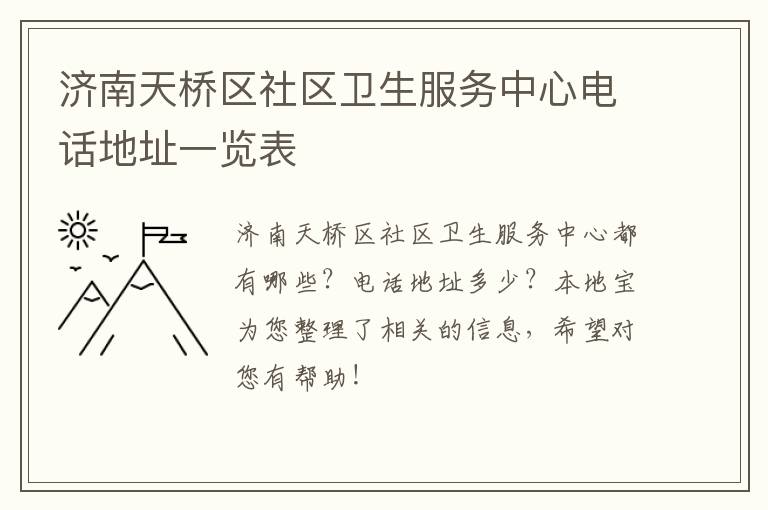 济南天桥区社区卫生服务中心电话地址一览表

济南天桥区社区卫生服务中心都有哪些？电话地址多少？本地宝为您整理了相关的信息，希望对您有帮助！